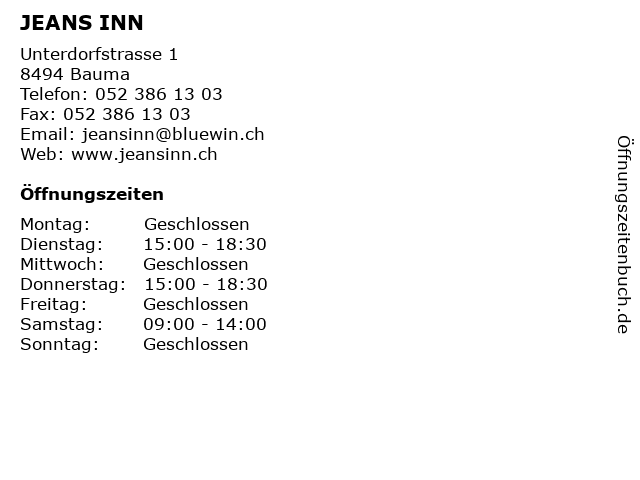 JEANS INN

Unterdorfstrasse 1
8494 Bauma
Telefon: 052 386 13 03
Fax: 052 386 13 03
Email: jeansinn@bluewin.ch
Web: www.jeansinn.ch

Öffnungszeiten

Montag: Geschlossen
Dienstag: 15:00 - 18:30
Mittwoch: Geschlossen
Donnerstag: 15:00 - 18:30
Freitag: Geschlossen
Samstag: 09:00 - 14:00
Sonntag: Geschlossen

Öffnungszeitenbuch.de